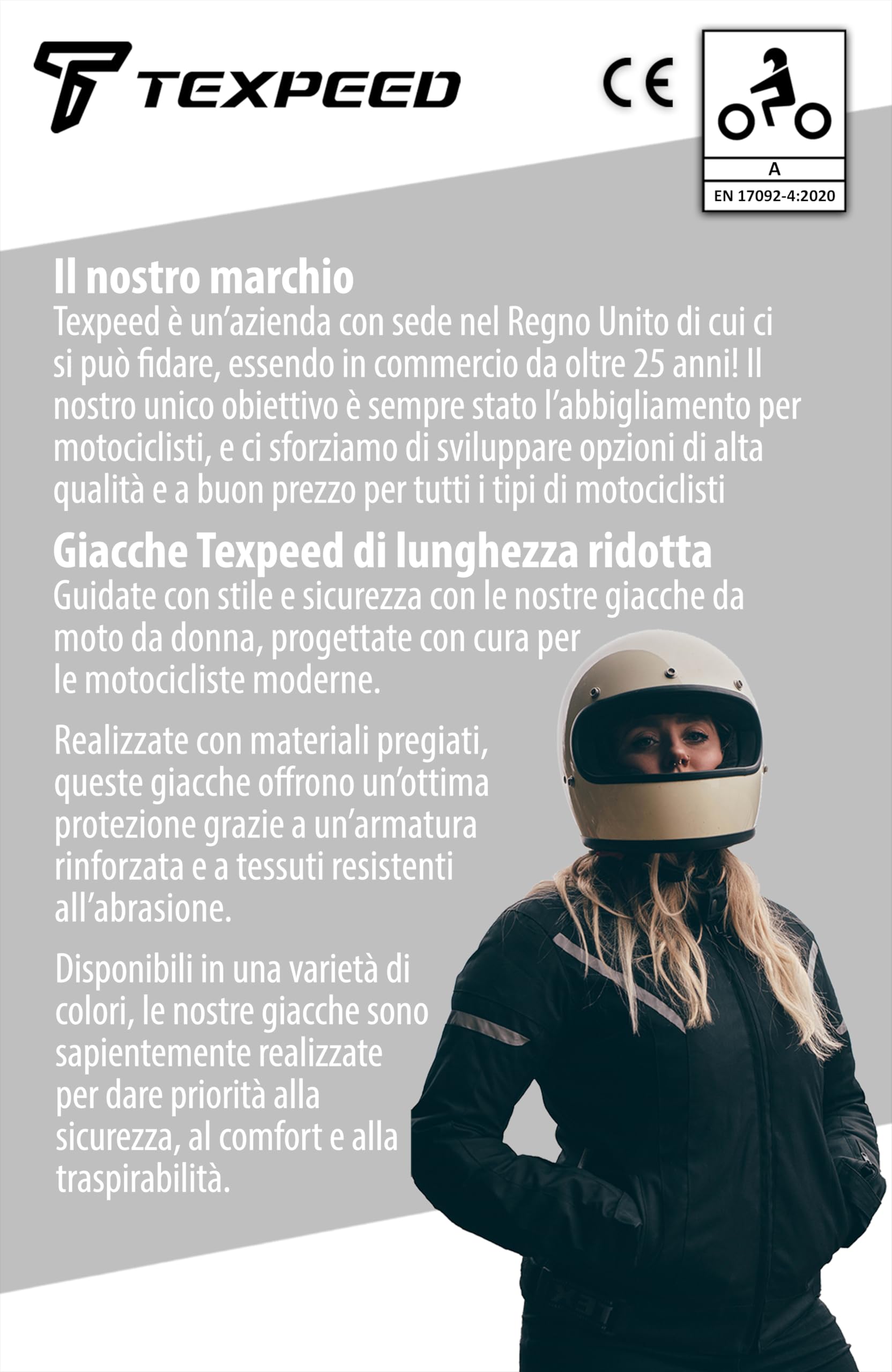 TEXPEED

CE

A

EN 17092-4:2020

Il nostro marchio
Texpeed è un'azienda con sede nel Regno Unito di cui ci si può fidare, essendo in commercio da oltre 25 anni! Il nostro unico obiettivo è sempre stato l'abbigliamento per motociclisti, e ci sforziamo di sviluppare opzioni di alta qualità e a buon prezzo per tutti i tipi di motociclisti

Giacche Texpeed di lunghezza ridotta
Guidate con stile e sicurezza con le nostre giacche da moto da donna, progettate con cura per le motocicliste moderne.

Realizzate con materiali pregiati, queste giacche offrono un'ottima protezione grazie a un'armatura rinforzata e a tessuti resistenti all'abrasione.

Disponibili in una varietà di colori, le nostre giacche sono sapientemente realizzate per dare priorità alla sicurezza, al comfort e alla traspirabilità.